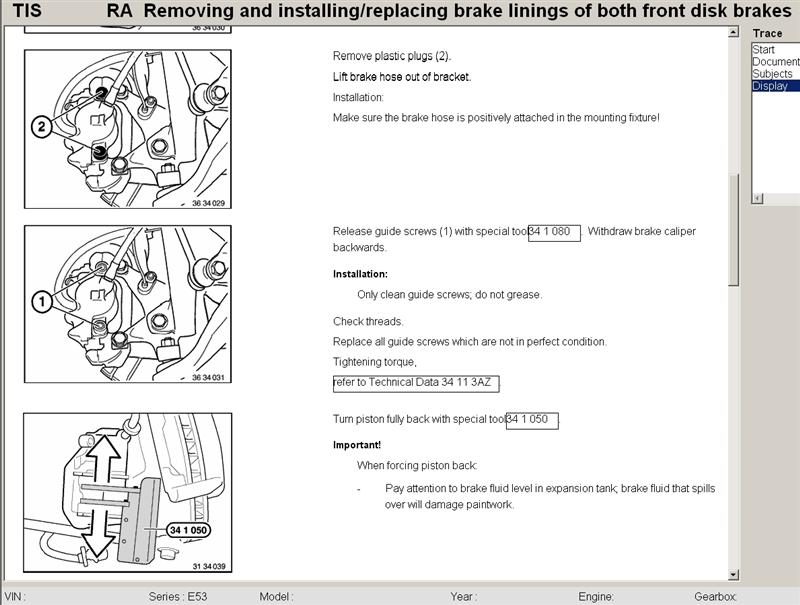 TIS RA Removing and installing/replacing brake linings of both front disk brakes

36 34 030

2

36 34 029

Remove plastic plugs (2).

Lift brake hose out of bracket.

Installation:

Make sure the brake hose is positively attached in the mounting fixture!

1

36 34 031

Release guide screws (1) with special tool 34 1 080 . Withdraw brake caliper backwards.

Installation:

Only clean guide screws; do not grease.

Check threads.

Replace all guide screws which are not in perfect condition.

Tightening torque,

refer to Technical Data 34 11 3AZ .

34 1 050

31 34 039

Turn piston fully back with special tool 34 1 050 .

Important!

When forcing piston back:

- Pay attention to brake fluid level in expansion tank; brake fluid that spills over will damage paintwork.

Trace

Start

Document

Subjects

Display

VIN : Series : E53 Model : Year : Engine: Gearbox: